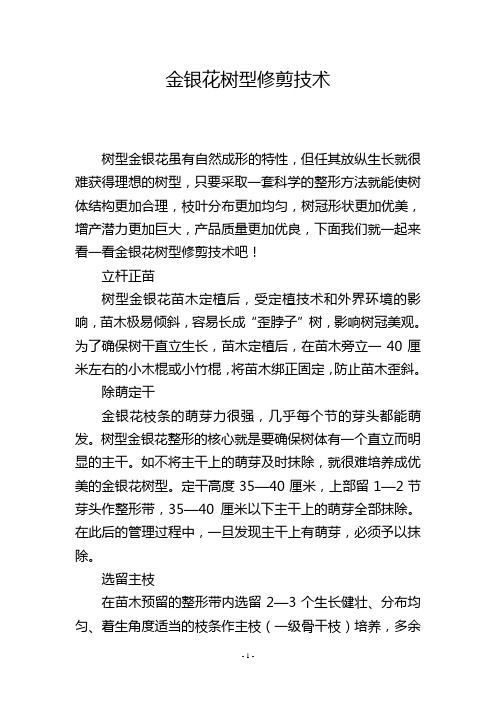 金银花树型修剪技术

树型金银花虽有自然成形的特性，但任其放纵生长就很难获得理想的树型，只要采取一套科学的整形方法就能使树体结构更加合理，枝叶分布更加均匀，树冠形状更加优美，增产潜力更加巨大，产品质量更加优良，下面我们就一起来看一看金银花树型修剪技术吧！

立杆正苗

树型金银花苗木定植后，受定植技术和外界环境的影响，苗木极易倾斜，容易长成“歪脖子”树，影响树冠美观。为了确保树干直立生长，苗木定植后，在苗木旁立一 40 厘米左右的小木棍或小竹棍，将苗木绑正固定，防止苗木歪斜。

除萌定干

金银花枝条的萌芽力很强，几乎每个节的芽头都能萌发。树型金银花整形的核心就是要确保树体有一个直立而明显的主干。如不将主干上的萌芽及时抹除，就很难培养成优美的金银花树型。定干高度 35—40 厘米，上部留 1—2 节芽头作整形带，35—40 厘米以下主干上的萌芽全部抹除。在此后的管理过程中，一旦发现主干上有萌芽，必须予以抹除。

选留主枝

在苗木预留的整形带内选留 2—3 个生长健壮、分布均匀、着生角度适当的枝条作主枝（一级骨干枝）培养，多余

- 1 -